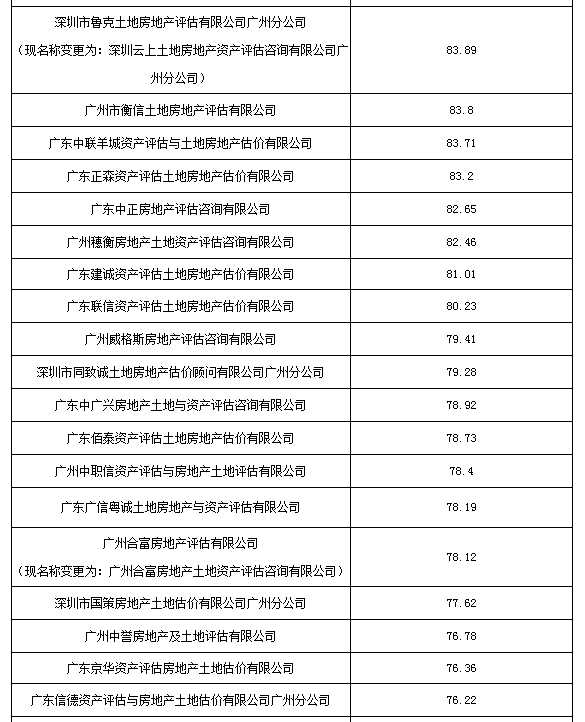 | | |
|---|---|
| 深圳市鲁克土地房地产评估有限公司广州分公司（现名称变更为：深圳云上土地房地产资产评估咨询有限公司广州分公司） | 83.89 |
| 广州市衡信土地房地产评估有限公司 | 83.8 |
| 广东中联羊城资产评估与土地房地产估价有限公司 | 83.71 |
| 广东正森资产评估土地房地产估价有限公司 | 83.2 |
| 广东中正房地产评估咨询有限公司 | 82.65 |
| 广州穗衡房地产土地资产评估咨询有限公司 | 82.46 |
| 广东建诚资产评估土地房地产估价有限公司 | 81.01 |
| 广东联信资产评估土地房地产估价有限公司 | 80.23 |
| 广州威格斯房地产评估咨询有限公司 | 79.41 |
| 深圳市同致诚土地房地产估价顾问有限公司广州分公司 | 79.28 |
| 广东中广兴房地产土地与资产评估咨询有限公司 | 78.92 |
| 广东佰泰资产评估土地房地产估价有限公司 | 78.73 |
| 广州中职信资产评估与房地产土地评估有限公司 | 78.4 |
| 广东广信粤诚土地房地产与资产评估有限公司 | 78.19 |
| 广州合富房地产评估有限公司（现名称变更为：广州合富房地产土地资产评估咨询有限公司） | 78.12 |
| 深圳市国策房地产土地估价有限公司广州分公司 | 77.62 |
| 广州中誉房地产及土地评估有限公司 | 76.78 |
| 广东京华资产评估房地产土地估价有限公司 | 76.36 |
| 广东信德资产评估与房地产土地估价有限公司广州分公司 | 76.22 |